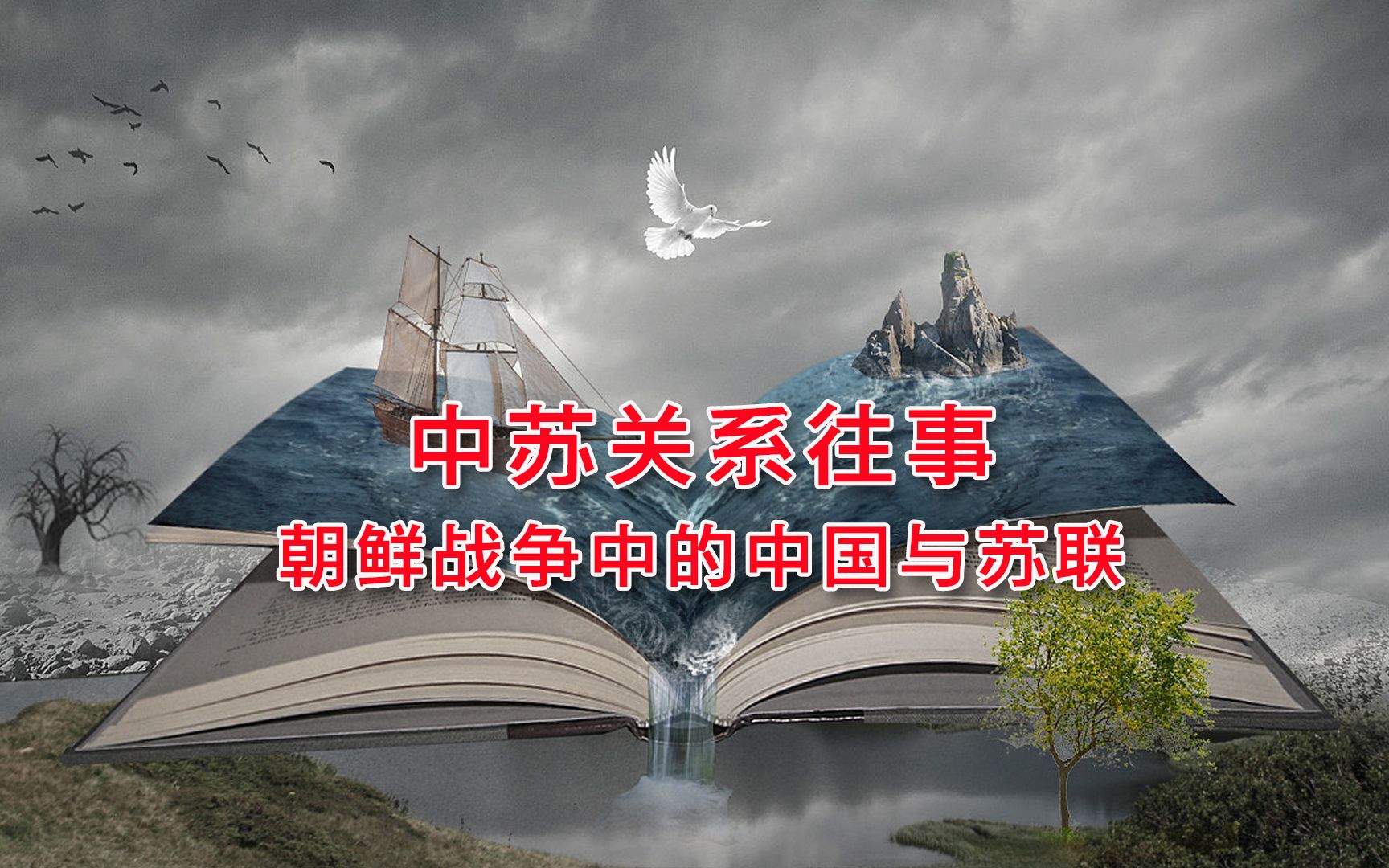 中苏关系往事

朝鲜战争中的中国与苏联